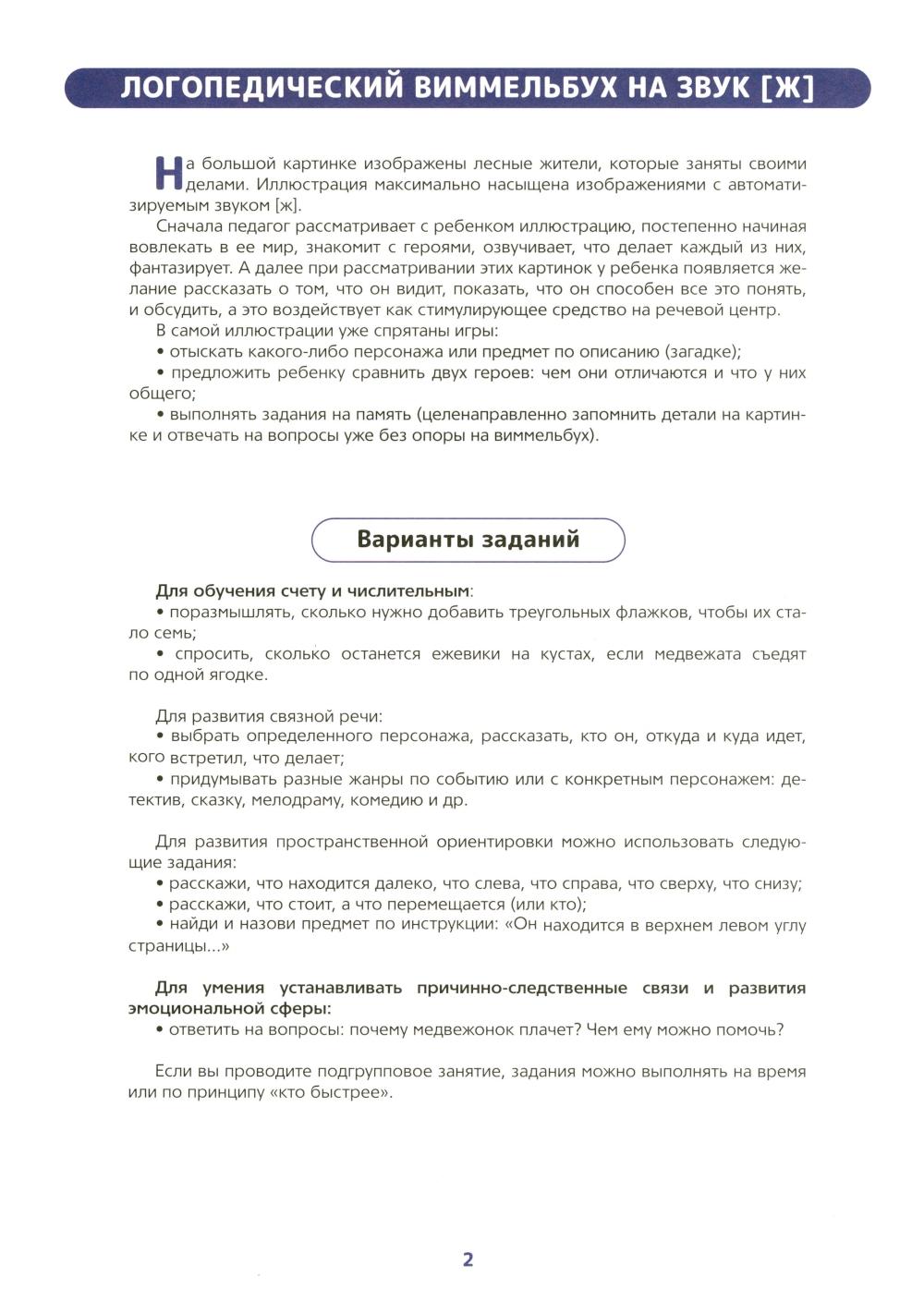 ЛОГОПЕДИЧЕСКИЙ ВИММЕЛЬБУХ НА ЗВУК [Ж]

На большой картинке изображены лесные жители, которые заняты своими делами. Иллюстрация максимально насыщена изображениями с автоматизируемым звуком [ж].

Сначала педагог рассматривает с ребенком иллюстрацию, постепенно начиная вовлекать в ее мир, знакомит с героями, озвучивает, что делает каждый из них, фантазирует. А далее при рассматривании этих картинок у ребенка появляется желание рассказать о том, что он видит, показать, что он способен все это понять, и обсудить, а это воздействует как стимулирующее средство на речевой центр.

В самой иллюстрации уже спрятаны игры:
• отыскать какого-либо персонажа или предмет по описанию (загадке);
• предложить ребенку сравнить двух героев: чем они отличаются и что у них общего;
• выполнять задания на память (целенаправленно запомнить детали на картинке и отвечать на вопросы уже без опоры на виммельбух).

Варианты заданий

Для обучения счету и числительным:
• поразмышлять, сколько нужно добавить треугольных флажков, чтобы их стало семь;
• спросить, сколько останется ежевики на кустах, если медвежата съедят по одной ягодке.

Для развития связной речи:
• выбрать определенного персонажа, рассказать, кто он, откуда и куда идет, кого встретил, что делает;
• придумывать разные жанры по событию или с конкретным персонажем: детектив, сказку, мелодраму, комедию и др.

Для развития пространственной ориентировки можно использовать следующие задания:
• расскажи, что находится далеко, что слева, что справа, что сверху, что снизу;
• расскажи, что стоит, а что перемещается (или кто);
• найди и назови предмет по инструкции: «Он находится в верхнем левом углу страницы...»

Для умения устанавливать причинно-следственные связи и развития эмоциональной сферы:
• ответить на вопросы: почему медвежонок плачет? Чем ему можно помочь?

Если вы проводите подгрупповое занятие, задания можно выполнять на время или по принципу «кто быстрее».

2